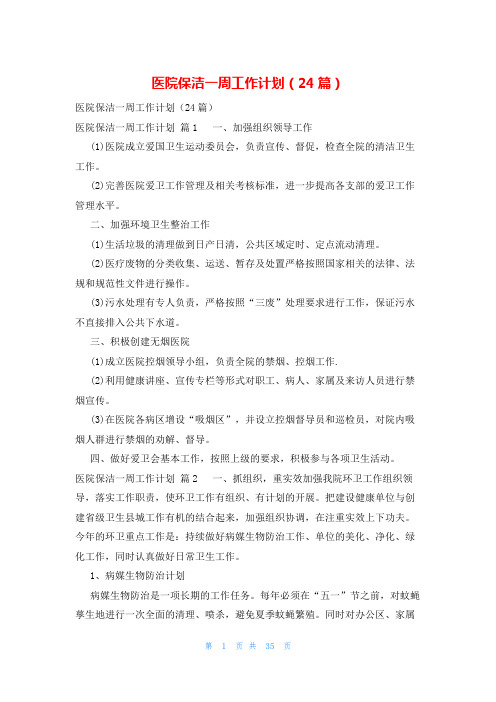 医院保洁一周工作计划（24篇）

医院保洁一周工作计划（24篇）

医院保洁一周工作计划 篇1 一、加强组织领导工作

(1)医院成立爱国卫生运动委员会，负责宣传、督促，检查全院的清洁卫生工作。

(2)完善医院爱卫工作管理及相关考核标准，进一步提高各支部的爱卫工作管理水平。

二、加强环境卫生整治工作

(1)生活垃圾的清理做到日产日清，公共区域定时、定点流动清理。

(2)医疗废物的分类收集、运送、暂存及处置严格按照国家相关的法律、法规和规范性文件进行操作。

(3)污水处理有专人负责，严格按照“三废”处理要求进行工作，保证污水不直接排入公共下水道。

三、积极创建无烟医院

(1)成立医院控烟领导小组，负责全院的禁烟、控烟工作.

(2)利用健康讲座、宣传专栏等形式对职工、病人、家属及来访人员进行禁烟宣传。

(3)在医院各病区增设“吸烟区”，并设立控烟督导员和巡检员，对院内吸烟人群进行禁烟的劝解、督导。

四、做好爱卫会基本工作，按照上级的要求，积极参与各项卫生活动。

医院保洁一周工作计划 篇2 一、抓组织，重实效加强我院环卫工作组织领导，落实工作职责，使环卫工作有组织、有计划的开展。把建设健康单位与创建省级卫生县城工作有机的结合起来，加强组织协调，在注重实效上下功夫。今年的环卫重点工作是：持续做好病媒生物防治工作、单位的美化、净化、绿化工作，同时认真做好日常卫生工作。

1、病媒生物防治计划

病媒生物防治是一项长期的工作任务。每年必须在“五一”节之前，对蚊蝇孳生地进行一次全面的清理、喷杀，避免夏季蚊蝇繁殖。同时对办公区、家属

第 1 页 共 35 页